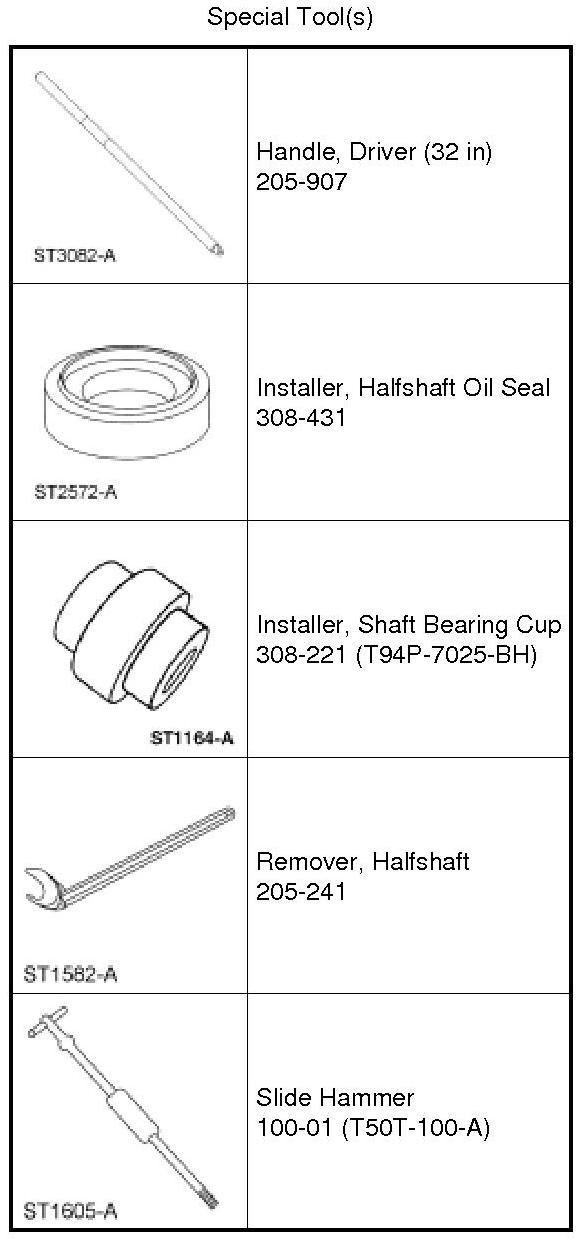 Special Tool(s)

| ST3082-A | Handle, Driver (32 in) 205-907 |
|---|---|
| ST2572-A | Installer, Halfshaft Oil Seal 308-431 |
| ST1164-A | Installer, Shaft Bearing Cup 308-221 (T94P-7025-BH) |
| ST1582-A | Remover, Halfshaft 205-241 |
| ST1605-A | Slide Hammer 100-01 (T50T-100-A) |